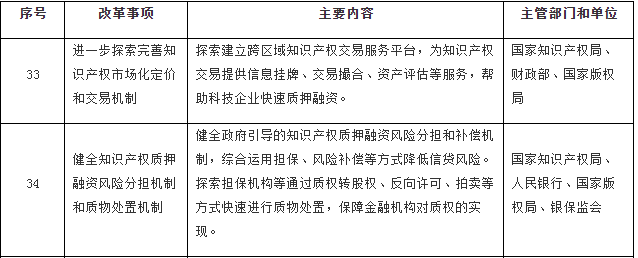 | 序号 | 改革事项 | 主要内容 | 主管部门和单位 |
|---|---|---|---|
| 33 | 进一步探索完善知识产权市场化定价和交易机制 | 探索建立跨区域知识产权交易服务平台，为知识产权交易提供信息挂牌、交易撮合、资产评估等服务，帮助科技企业快速质押融资。 | 国家知识产权局、财政部、国家版权局 |
| 34 | 健全知识产权质押融资风险分担机制和质物处置机制 | 健全政府引导的知识产权质押融资风险分担和补偿机制，综合运用担保、风险补偿等方式降低信贷风险。探索担保机构等通过质权转股权、反向许可、拍卖等方式快速进行质物处置，保障金融机构对质权的实现。 | 国家知识产权局、人民银行、国家版权局、银保监会 |